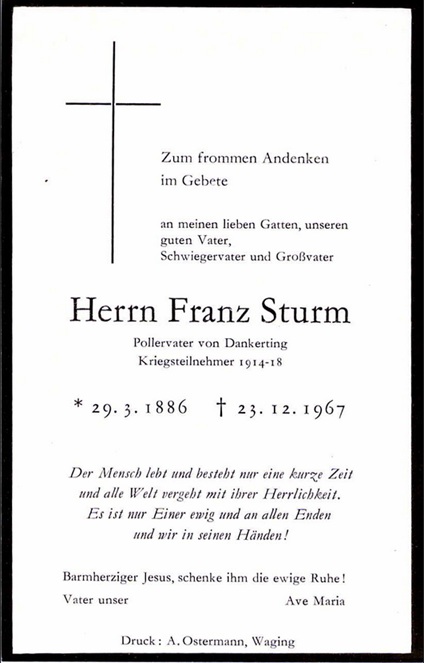 Zum frommen Andenken
im Gebete

an meinen lieben Gatten, unseren guten Vater,
Schwiegervater und Großvater

Herrn Franz Sturm

Pollervater von Dankerting
Kriegsteilnehmer 1914-18

* 29. 3. 1886 † 23. 12. 1967

Der Mensch lebt und besteht nur eine kurze Zeit
und alle Welt vergeht mit ihrer Herrlichkeit.
Es ist nur Einer ewig und an allen Enden
und wir in seinen Händen!

Barmherziger Jesus, schenke ihm die ewige Ruhe!

Vater unser Ave Maria

Druck: A. Ostermann, Waging